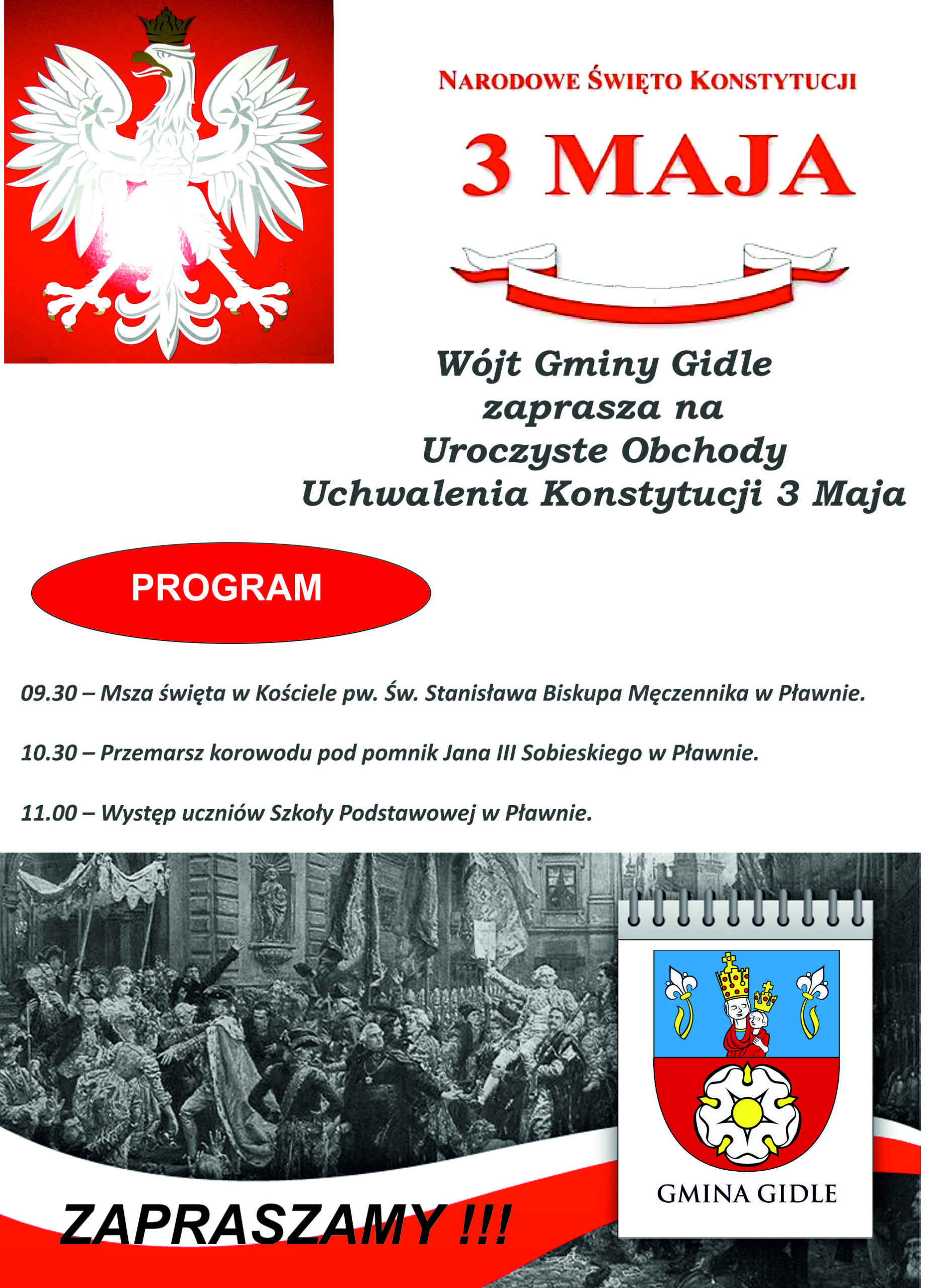 NARODOWE ŚWIĘTO KONSTYTUCJI

3 MAJA

Wójt Gminy Gidle zaprasza na Uroczyste Obchody Uchwalenia Konstytucji 3 Maja

PROGRAM

09.30 – Msza święta w Kościele pw. Św. Stanisława Biskupa Męczennika w Pławnie.

10.30 – Przemarsz korowodu pod pomnik Jana III Sobieskiego w Pławnie.

11.00 – Występ uczniów Szkoły Podstawowej w Pławnie.

GMINA GIDLE

ZAPRASZAMY !!!